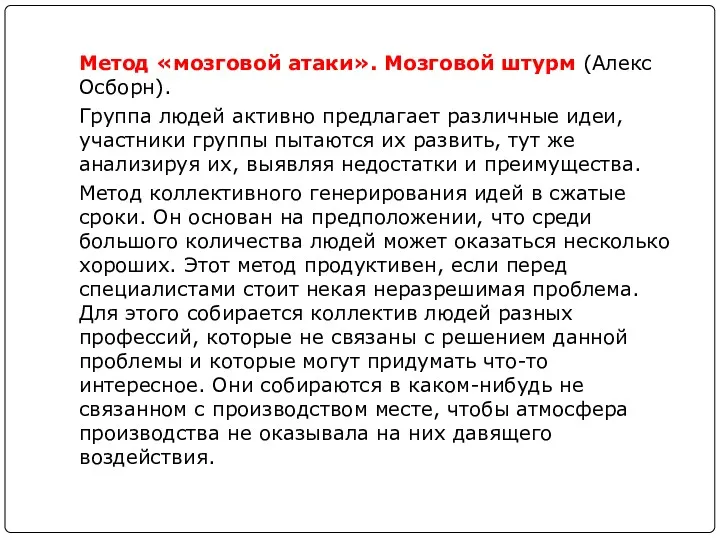 Метод «мозговой атаки». Мозговой штурм (Алекс Осборн).

Группа людей активно предлагает различные идеи, участники группы пытаются их развить, тут же анализируя их, выявляя недостатки и преимущества.

Метод коллективного генерирования идей в сжатые сроки. Он основан на предположении, что среди большого количества людей может оказаться несколько хороших. Этот метод продуктивен, если перед специалистами стоит некая неразрешимая проблема. Для этого собирается коллектив людей разных профессий, которые не связаны с решением данной проблемы и которые могут придумать что-то интересное. Они собираются в каком-нибудь не связанном с производством месте, чтобы атмосфера производства не оказывала на них давящего воздействия.